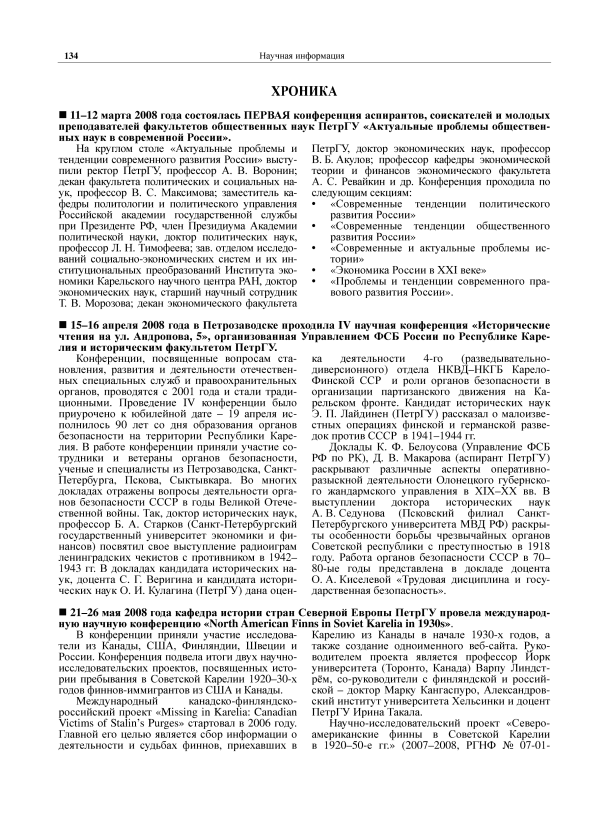 134

Научная информация

ХРОНИКА

■ 11–12 марта 2008 года состоялась ПЕРВАЯ конференция аспирантов, соискателей и молодых преподавателей факультетов общественных наук ПетрГУ «Актуальные проблемы общественных наук в современной России».

На круглом столе «Актуальные проблемы и тенденции современного развития России» выступили ректор ПетрГУ, профессор А. В. Воронин; декан факультета политических и социальных наук, профессор В. С. Максимова; заместитель кафедры политологии и политического управления Российской академии государственной службы при Президенте РФ, член Президиума Академии политической науки, доктор политических наук, профессор Л. Н. Тимофеева; зав. отделом исследований социально-экономических систем и их институциональных преобразований Института экономики Карельского научного центра РАН, доктор экономических наук, старший научный сотрудник Т. В. Морозова; декан экономического факультета ПетрГУ, доктор экономических наук, профессор В. Б. Акулов; профессор кафедры экономической теории и финансов экономического факультета А. С. Ревайкин и др. Конференция проходила по следующим секциям:

• «Современные тенденции политического развития России»
• «Современные тенденции общественного развития России»
• «Современные и актуальные проблемы истории»
• «Экономика России в XXI веке»
• «Проблемы и тенденции современного правового развития России».

■ 15–16 апреля 2008 года в Петрозаводске проходила IV научная конференция «Исторические чтения на ул. Андропова, 5», организованная Управлением ФСБ России по Республике Карелия и историческим факультетом ПетрГУ.

Конференции, посвященные вопросам становления, развития и деятельности отечественных специальных служб и правоохранительных органов, проводятся с 2001 года и стали традиционными. Проведение IV конференции было приурочено к юбилейной дате – 19 апреля исполнилось 90 лет со дня образования органов безопасности на территории Республики Карелия. В работе конференции приняли участие сотрудники и ветераны органов безопасности, ученые и специалисты из Петрозаводска, Санкт-Петербурга, Пскова, Сыктывкара. Во многих докладах отражены вопросы деятельности органов безопасности СССР в годы Великой Отечественной войны. Так, доктор исторических наук, профессор Б. А. Старков (Санкт-Петербургский государственный университет экономики и финансов) посвятил свое выступление радиоиграм ленинградских чекистов с противником в 1942–1943 гг. В докладах кандидата исторических наук, доцента С. Г. Веригина и кандидата исторических наук О. И. Кулагина (ПетрГУ) дана оценка деятельности 4-го (разведывательно-диверсионного) отдела НКВД–НКГБ Карело-Финской ССР и роли органов безопасности в организации партизанского движения на Карельском фронте. Кандидат исторических наук Э. П. Лайдинен (ПетрГУ) рассказал о малоизвестных операциях финской и германской разведок против СССР в 1941–1944 гг.

Доклады К. Ф. Белоусова (Управление ФСБ РФ по РК), Д. В. Макарова (аспирант ПетрГУ) раскрывают различные аспекты оперативно-разыскной деятельности Олонецкого губернского жандармского управления в XIX–XX вв. В выступлении доктора исторических наук А. В. Седунова (Псковский филиал Санкт-Петербургского университета МВД РФ) раскрыты особенности борьбы чрезвычайных органов Советской республики с преступностью в 1918 году. Работа органов безопасности СССР в 70–80-ые годы представлена в докладе доцента О. А. Киселевой «Трудовая дисциплина и государственная безопасность».

■ 21–26 мая 2008 года кафедра истории стран Северной Европы ПетрГУ провела международную научную конференцию «North American Finns in Soviet Karelia in 1930s».

В конференции приняли участие исследователи из Канады, США, Финляндии, Швеции и России. Конференция подвела итоги двух научно-исследовательских проектов, посвященных истории пребывания в Советской Карелии 1920–30-х годов финнов-иммигрантов из США и Канады.

Международный канадско-финляндско-российский проект «Missing in Karelia: Canadian Victims of Stalin's Purges» стартовал в 2006 году. Главной его целью является сбор информации о деятельности и судьбах финнов, приехавших в Карелию из Канады в начале 1930-х годов, а также создание одноименного веб-сайта. Руководителем проекта является профессор Йорк университета (Торонто, Канада) Варпу Линдстрём, со-руководители с финляндской и российской – доктор Марку Кангаспуро, Александровский институт университета Хельсинки и доцент ПетрГУ Ирина Такала.

Научно-исследовательский проект «Североамериканские финны в Советской Карелии в 1920–50-е гг.» (2007–2008, РГНФ № 07-01-